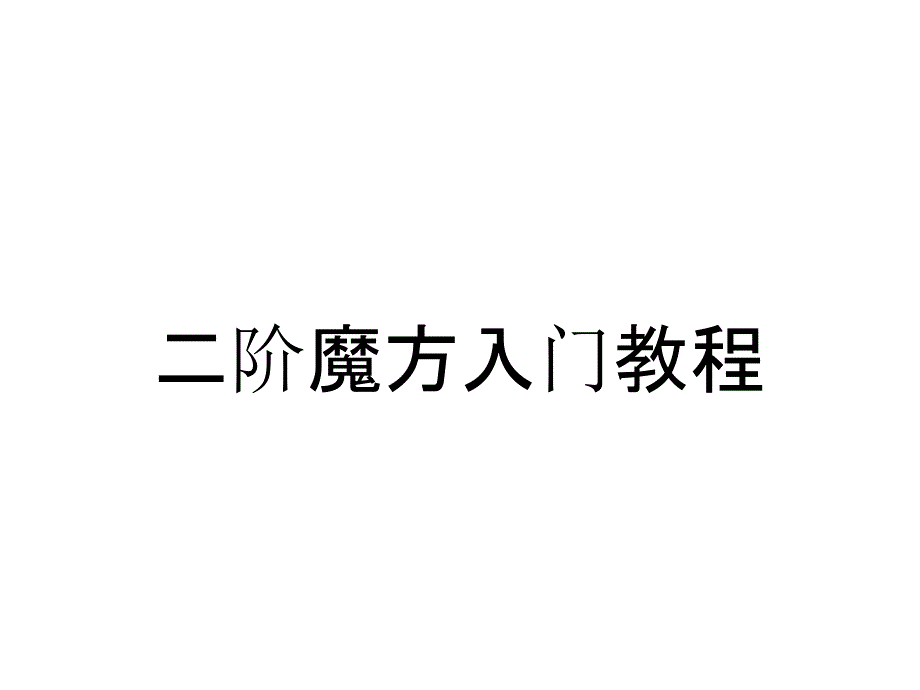 二阶魔方入门教程